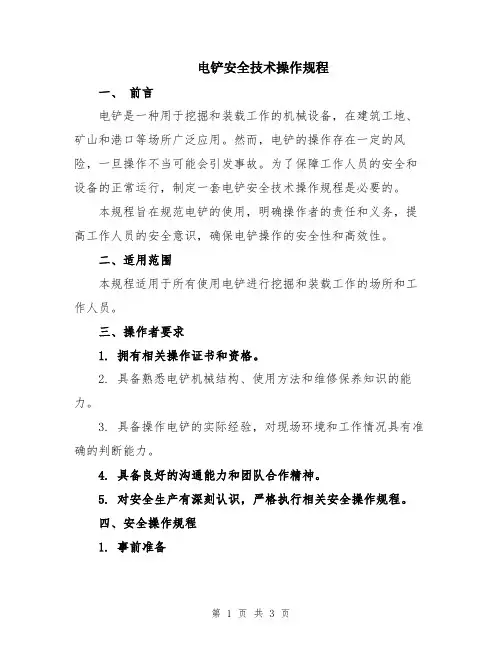 电铲安全技术操作规程

一、 前言

电铲是一种用于挖掘和装载工作的机械设备，在建筑工地、矿山和港口等场所广泛应用。然而，电铲的操作存在一定的风险，一旦操作不当可能会引发事故。为了保障工作人员的安全和设备的正常运行，制定一套电铲安全技术操作规程是必要的。

本规程旨在规范电铲的使用，明确操作者的责任和义务，提高工作人员的安全意识，确保电铲操作的安全性和高效性。

二、适用范围

本规程适用于所有使用电铲进行挖掘和装载工作的场所和工作人员。

三、操作者要求

1. 拥有相关操作证书和资格。

2. 具备熟悉电铲机械结构、使用方法和维修保养知识的能力。

3. 具备操作电铲的实际经验，对现场环境和工作情况具有准确的判断能力。

4. 具备良好的沟通能力和团队合作精神。

5. 对安全生产有深刻认识，严格执行相关安全操作规程。

四、安全操作规程

1. 事前准备

第 1 页 共 3 页